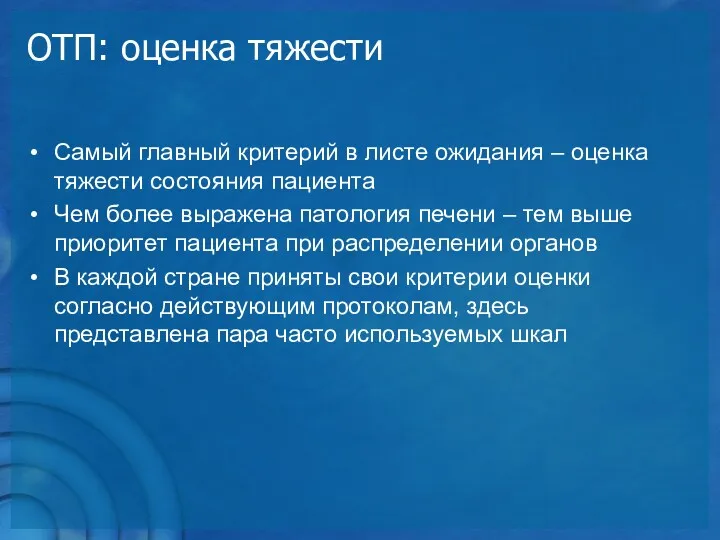 ОТП: оценка тяжести

• Самый главный критерий в листе ожидания – оценка тяжести состояния пациента
• Чем более выражена патология печени – тем выше приоритет пациента при распределении органов
• В каждой стране приняты свои критерии оценки согласно действующим протоколам, здесь представлена пара часто используемых шкал